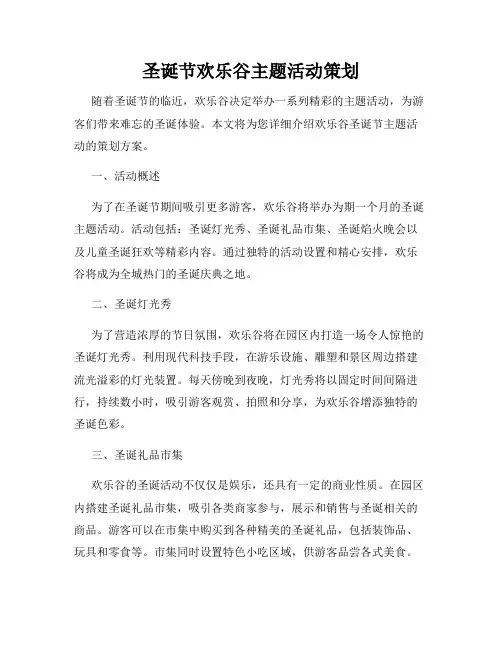 圣诞节欢乐谷主题活动策划

随着圣诞节的临近，欢乐谷决定举办一系列精彩的主题活动，为游客们带来难忘的圣诞体验。本文将为您详细介绍欢乐谷圣诞节主题活动的策划方案。

一、活动概述

为了在圣诞节期间吸引更多游客，欢乐谷将举办为期一个月的圣诞主题活动。活动包括：圣诞灯光秀、圣诞礼品市集、圣诞焰火晚会以及儿童圣诞狂欢等精彩内容。通过独特的活动设置和精心安排，欢乐谷将成为全城热门的圣诞庆典之地。

二、圣诞灯光秀

为了营造浓厚的节日氛围，欢乐谷将在园区内打造一场令人惊艳的圣诞灯光秀。利用现代科技手段，在游乐设施、雕塑和景区周边搭建流光溢彩的灯光装置。每天傍晚到夜晚，灯光秀将以固定时间间隔进行，持续数小时，吸引游客观赏、拍照和分享，为欢乐谷增添独特的圣诞色彩。

三、圣诞礼品市集

欢乐谷的圣诞活动不仅仅是娱乐，还具有一定的商业性质。在园区内搭建圣诞礼品市集，吸引各类商家参与，展示和销售与圣诞相关的商品。游客可以在市集中购买到各种精美的圣诞礼品，包括装饰品、玩具和零食等。市集同时设置特色小吃区域，供游客品尝各式美食。